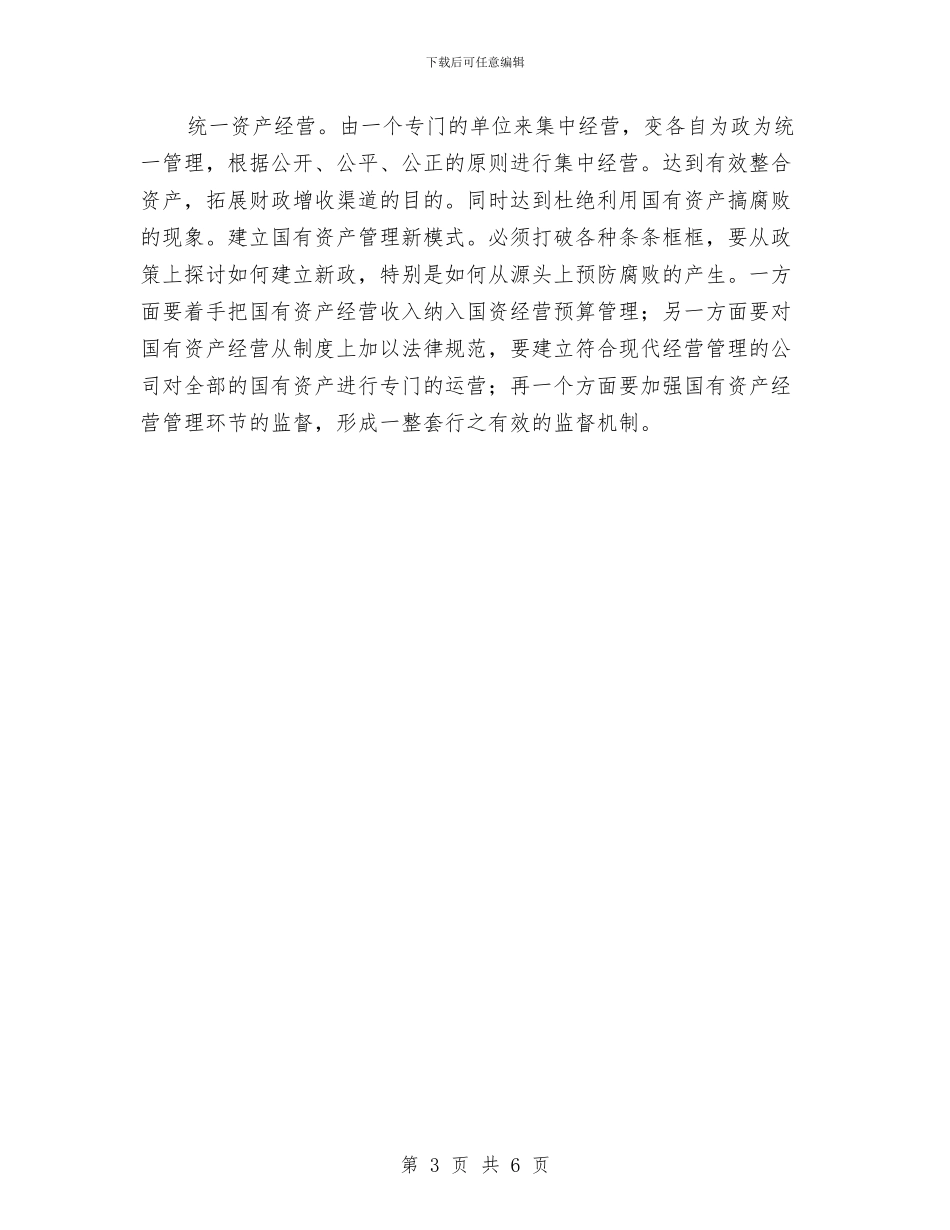 下载后可任意编辑

统一资产经营。由一个专门的单位来集中经营，变各自为政为统一管理，根据公开、公平、公正的原则进行集中经营。达到有效整合资产，拓展财政增收渠道的目的。同时达到杜绝利用国有资产搞腐败的现象。建立国有资产管理新模式。必须打破各种条条框框，要从政策上探讨如何建立新政，特别是如何从源头上预防腐败的产生。一方面要着手把国有资产经营收入纳入国资经营预算管理；另一方面要对国有资产经营从制度上加以法律规范，要建立符合现代经营管理的公司对全部的国有资产进行专门的运营；再一个方面要加强国有资产经营管理环节的监督，形成一整套行之有效的监督机制。

第 3 页 共 6 页